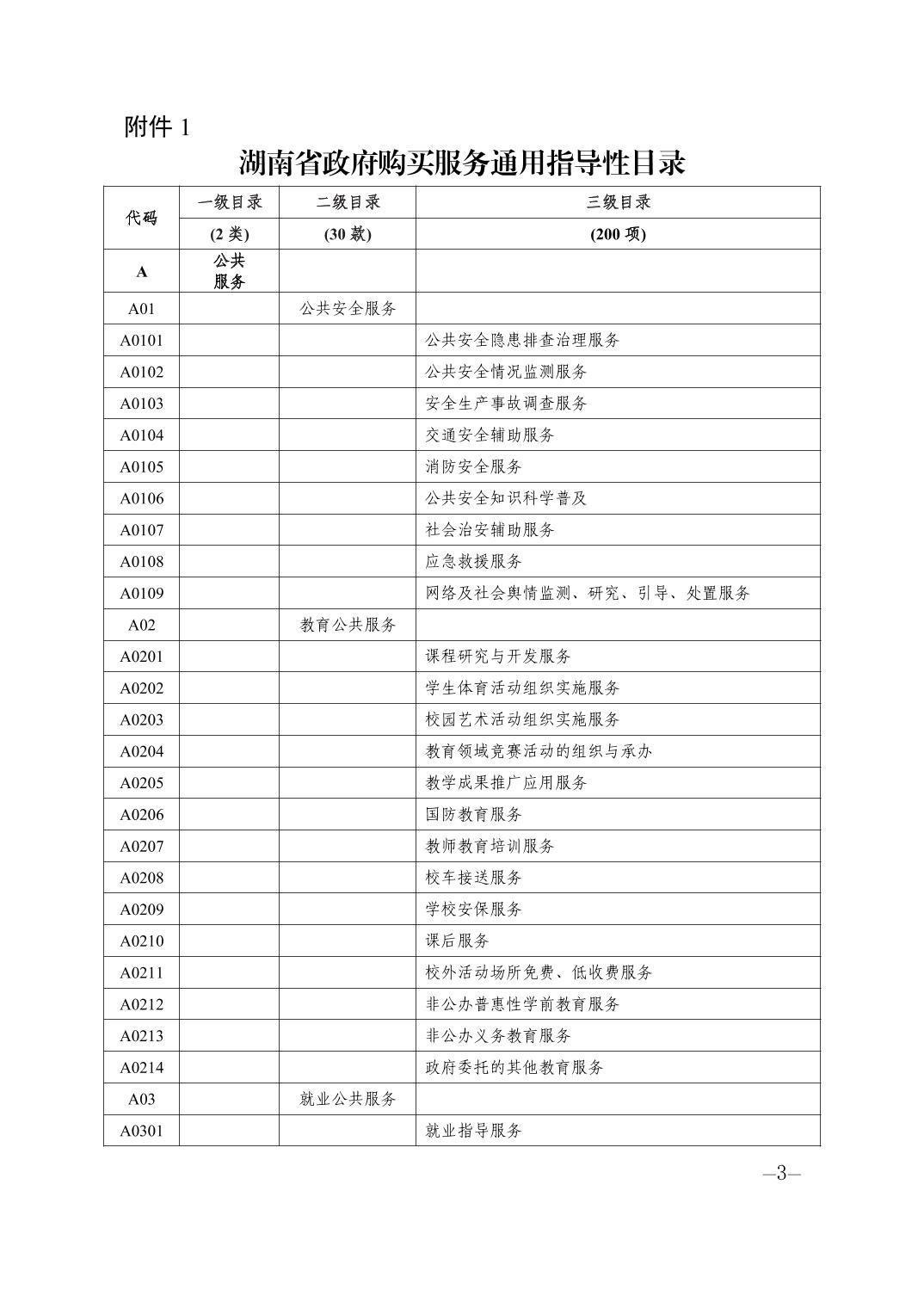 附件 1

湖南省政府购买服务通用指导性目录

| 代码 | 一级目录 | 二级目录 | 三级目录 |
|---|---|---|---|
| | (2 类) | (30 款) | (200 项) |
| A | 公共服务 | | |
| A01 | | 公共安全服务 | |
| A0101 | | | 公共安全隐患排查治理服务 |
| A0102 | | | 公共安全情况监测服务 |
| A0103 | | | 安全生产事故调查服务 |
| A0104 | | | 交通安全辅助服务 |
| A0105 | | | 消防安全服务 |
| A0106 | | | 公共安全知识科学普及 |
| A0107 | | | 社会治安辅助服务 |
| A0108 | | | 应急救援服务 |
| A0109 | | | 网络及社会舆情监测、研究、引导、处置服务 |
| A02 | | 教育公共服务 | |
| A0201 | | | 课程研究与开发服务 |
| A0202 | | | 学生体育活动组织实施服务 |
| A0203 | | | 校园艺术活动组织实施服务 |
| A0204 | | | 教育领域竞赛活动的组织与承办 |
| A0205 | | | 教学成果推广应用服务 |
| A0206 | | | 国防教育服务 |
| A0207 | | | 教师教育培训服务 |
| A0208 | | | 校车接送服务 |
| A0209 | | | 学校安保服务 |
| A0210 | | | 课后服务 |
| A0211 | | | 校外活动场所免费、低收费服务 |
| A0212 | | | 非公办普惠性学前教育服务 |
| A0213 | | | 非公办义务教育服务 |
| A0214 | | | 政府委托的其他教育服务 |
| A03 | | 就业公共服务 | |
| A0301 | | | 就业指导服务 |

—3—